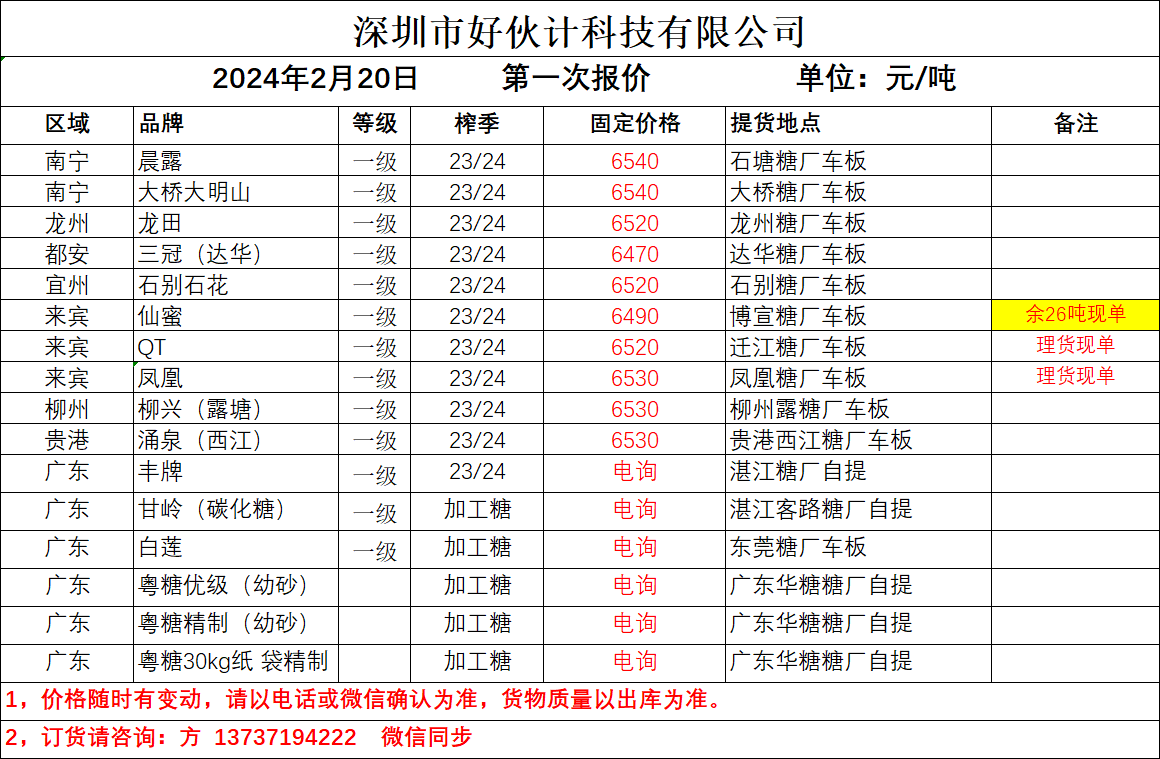 深圳市好伙计科技有限公司

2024年2月20日　第一次报价　单位：元/吨

| 区域 | 品牌 | 等级 | 榨季 | 固定价格 | 提货地点 | 备注 |
|---|---|---|---|---|---|---|
| 南宁 | 晨露 | 一级 | 23/24 | 6540 | 石塘糖厂车板 | |
| 南宁 | 大桥大明山 | 一级 | 23/24 | 6540 | 大桥糖厂车板 | |
| 龙州 | 龙田 | 一级 | 23/24 | 6520 | 龙州糖厂车板 | |
| 都安 | 三冠（达华） | 一级 | 23/24 | 6470 | 达华糖厂车板 | |
| 宜州 | 石别石花 | 一级 | 23/24 | 6520 | 石别糖厂车板 | |
| 来宾 | 仙蜜 | 一级 | 23/24 | 6490 | 博宣糖厂车板 | 余26吨现单 |
| 来宾 | QT | 一级 | 23/24 | 6520 | 迁江糖厂车板 | 理货现单 |
| 来宾 | 凤凰 | 一级 | 23/24 | 6530 | 凤凰糖厂车板 | 理货现单 |
| 柳州 | 柳兴（露塘） | 一级 | 23/24 | 6530 | 柳州露糖厂车板 | |
| 贵港 | 涌泉（西江） | 一级 | 23/24 | 6530 | 贵港西江糖厂车板 | |
| 广东 | 丰牌 | 一级 | 23/24 | 电询 | 湛江糖厂自提 | |
| 广东 | 甘岭（碳化糖） | 一级 | 加工糖 | 电询 | 湛江客路糖厂自提 | |
| 广东 | 白莲 | 一级 | 加工糖 | 电询 | 东莞糖厂车板 | |
| 广东 | 粤糖优级（幼砂） | | 加工糖 | 电询 | 广东华糖糖厂自提 | |
| 广东 | 粤糖精制（幼砂） | | 加工糖 | 电询 | 广东华糖糖厂自提 | |
| 广东 | 粤糖30kg纸 袋精制 | | 加工糖 | 电询 | 广东华糖糖厂自提 | |

1，价格随时有变动，请以电话或微信确认为准，货物质量以出库为准。

2，订货请咨询：方 13737194222　微信同步